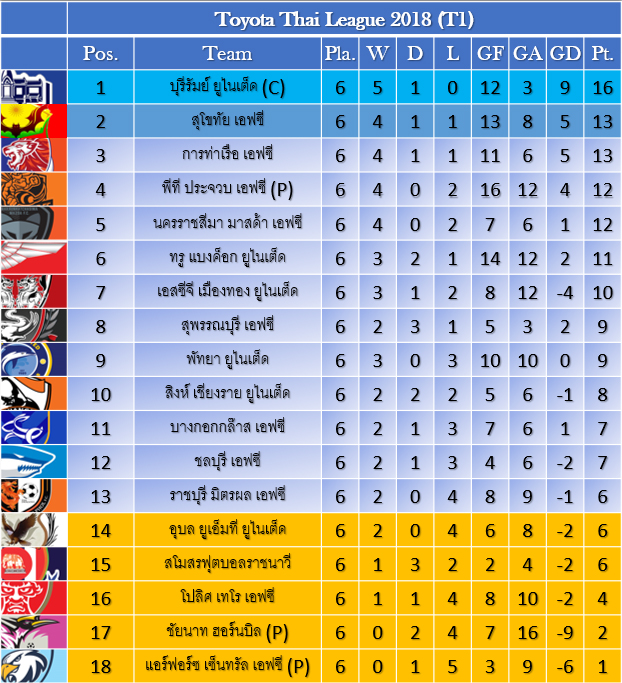 Toyota Thai League 2018 (T1)

| Pos. | Team | Pla. | W | D | L | GF | GA | GD | Pt. |
|---|---|---|---|---|---|---|---|---|---|
| 1 | บุรีรัมย์ ยูไนเต็ด (C) | 6 | 5 | 1 | 0 | 12 | 3 | 9 | 16 |
| 2 | สุโขทัย เอฟซี | 6 | 4 | 1 | 1 | 13 | 8 | 5 | 13 |
| 3 | การท่าเรือ เอฟซี | 6 | 4 | 1 | 1 | 11 | 6 | 5 | 13 |
| 4 | พีที ประจวบ เอฟซี (P) | 6 | 4 | 0 | 2 | 16 | 12 | 4 | 12 |
| 5 | นครราชสีมา มาสด้า เอฟซี | 6 | 4 | 0 | 2 | 7 | 6 | 1 | 12 |
| 6 | ทรู แบงค็อก ยูไนเต็ด | 6 | 3 | 2 | 1 | 14 | 12 | 2 | 11 |
| 7 | เอสซีจี เมืองทอง ยูไนเต็ด | 6 | 3 | 1 | 2 | 8 | 12 | -4 | 10 |
| 8 | สุพรรณบุรี เอฟซี | 6 | 2 | 3 | 1 | 5 | 3 | 2 | 9 |
| 9 | พัทยา ยูไนเต็ด | 6 | 3 | 0 | 3 | 10 | 10 | 0 | 9 |
| 10 | สิงห์ เชียงราย ยูไนเต็ด | 6 | 2 | 2 | 2 | 5 | 6 | -1 | 8 |
| 11 | บางกอกกล๊าส เอฟซี | 6 | 2 | 1 | 3 | 7 | 6 | 1 | 7 |
| 12 | ชลบุรี เอฟซี | 6 | 2 | 1 | 3 | 4 | 6 | -2 | 7 |
| 13 | ราชบุรี มิตรผล เอฟซี | 6 | 2 | 0 | 4 | 8 | 9 | -1 | 6 |
| 14 | อุบล ยูเอ็มที ยูไนเต็ด | 6 | 2 | 0 | 4 | 6 | 8 | -2 | 6 |
| 15 | สโมสรฟุตบอลราชนาวี | 6 | 1 | 3 | 2 | 2 | 4 | -2 | 6 |
| 16 | โปลิศ เทโร เอฟซี | 6 | 1 | 1 | 4 | 8 | 10 | -2 | 4 |
| 17 | ชัยนาท ฮอร์นบิล (P) | 6 | 0 | 2 | 4 | 7 | 16 | -9 | 2 |
| 18 | แอร์ฟอร์ซ เซ็นทรัล เอฟซี (P) | 6 | 0 | 1 | 5 | 3 | 9 | -6 | 1 |